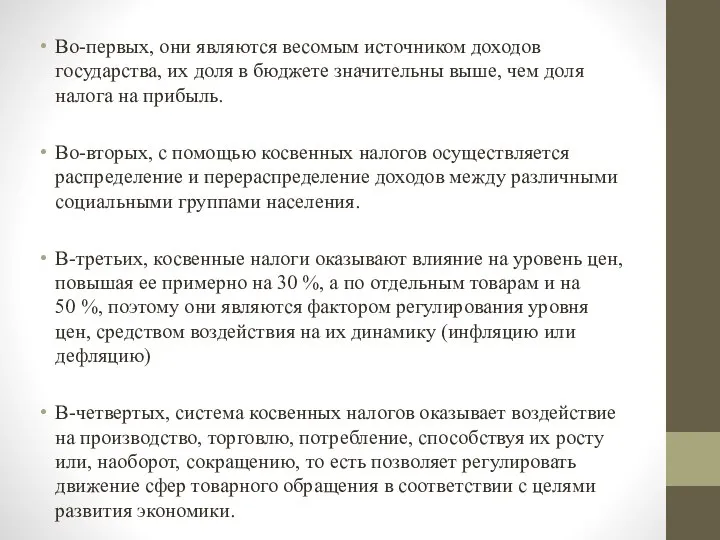 • Во-первых, они являются весомым источником доходов государства, их доля в бюджете значительны выше, чем доля налога на прибыль.

• Во-вторых, с помощью косвенных налогов осуществляется распределение и перераспределение доходов между различными социальными группами населения.

• В-третьих, косвенные налоги оказывают влияние на уровень цен, повышая ее примерно на 30 %, а по отдельным товарам и на 50 %, поэтому они являются фактором регулирования уровня цен, средством воздействия на их динамику (инфляцию или дефляцию)

• В-четвертых, система косвенных налогов оказывает воздействие на производство, торговлю, потребление, способствуя их росту или, наоборот, сокращению, то есть позволяет регулировать движение сфер товарного обращения в соответствии с целями развития экономики.